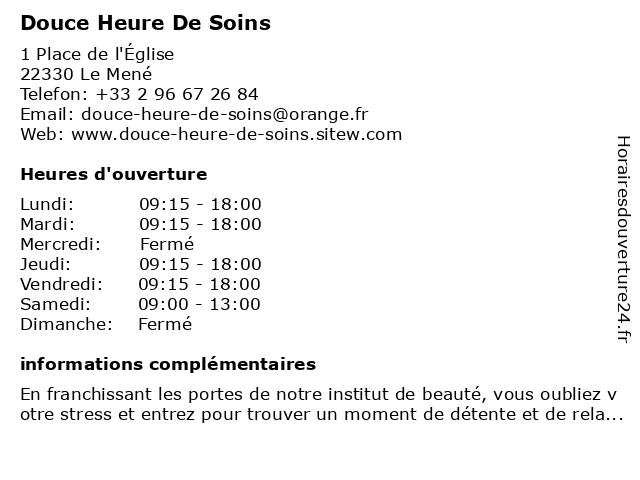 Douce Heure De Soins

1 Place de l'Église
22330 Le Mené
Telefon: +33 2 96 67 26 84
Email: douce-heure-de-soins@orange.fr
Web: www.douce-heure-de-soins.sitew.com

Heures d'ouverture

| Lundi: | 09:15 - 18:00 |
|---|---|
| Mardi: | 09:15 - 18:00 |
| Mercredi: | Fermé |
| Jeudi: | 09:15 - 18:00 |
| Vendredi: | 09:15 - 18:00 |
| Samedi: | 09:00 - 13:00 |
| Dimanche: | Fermé |

informations complémentaires

En franchissant les portes de notre institut de beauté, vous oubliez votre stress et entrez pour trouver un moment de détente et de rela...

Horairesdouverture24.fr